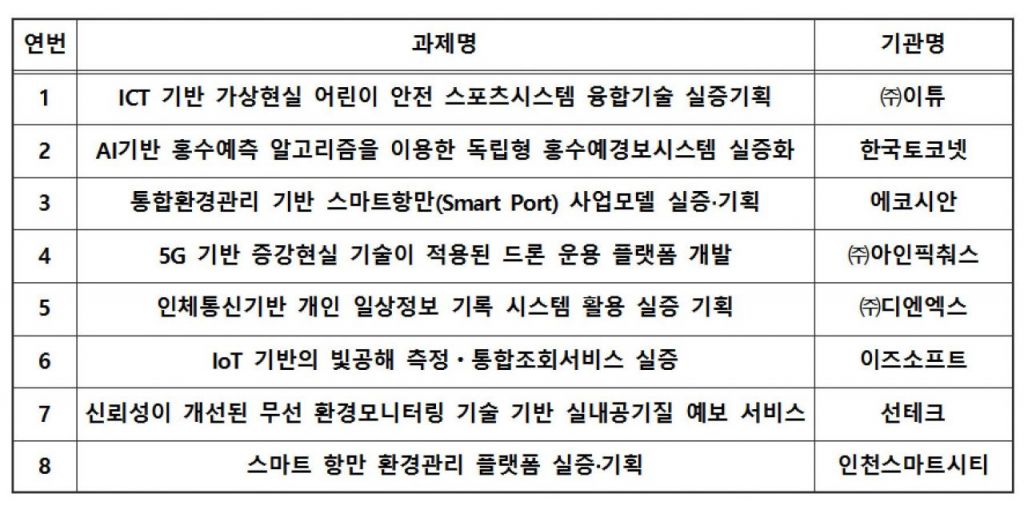 | 연번 | 과제명 | 기관명 |
|---|---|---|
| 1 | ICT 기반 가상현실 어린이 안전 스포츠시스템 융합기술 실증기획 | ㈜이튜 |
| 2 | AI기반 홍수예측 알고리즘을 이용한 독립형 홍수예경보시스템 실증화 | 한국토코넷 |
| 3 | 통합환경관리 기반 스마트항만(Smart Port) 사업모델 실증·기획 | 에코시안 |
| 4 | 5G 기반 증강현실 기술이 적용된 드론 운용 플랫폼 개발 | ㈜아인픽춰스 |
| 5 | 인체통신기반 개인 일상정보 기록 시스템 활용 실증 기획 | ㈜디엔엑스 |
| 6 | IoT 기반의 빛공해 측정·통합조회서비스 실증 | 이즈소프트 |
| 7 | 신뢰성이 개선된 무선 환경모니터링 기술 기반 실내공기질 예보 서비스 | 선테크 |
| 8 | 스마트 항만 환경관리 플랫폼 실증·기획 | 인천스마트시티 |